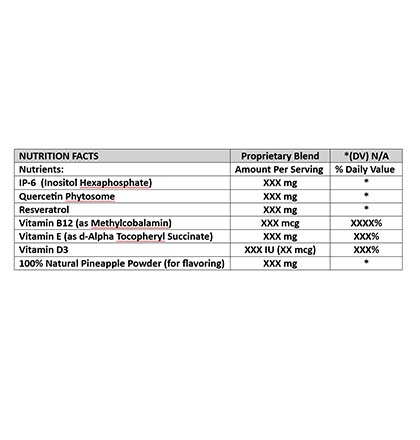 | NUTRITION FACTS | Proprietary Blend | *(DV) N/A |
|---|---|---|
| Nutrients: | Amount Per Serving | % Daily Value |
| IP-6 (Inositol Hexaphosphate) | XXX mg | * |
| Quercetin Phytosome | XXX mg | * |
| Resveratrol | XXX mg | * |
| Vitamin B12 (as Methylcobalamin) | XXX mcg | XXXX% |
| Vitamin E (as d-Alpha Tocopheryl Succinate) | XXX mg | XXX% |
| Vitamin D3 | XXX IU (XX mcg) | XXX% |
| 100% Natural Pineapple Powder (for flavoring) | XXX mg | * |